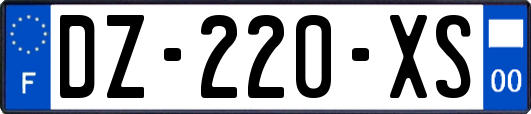 F
DZ-220-XS
00